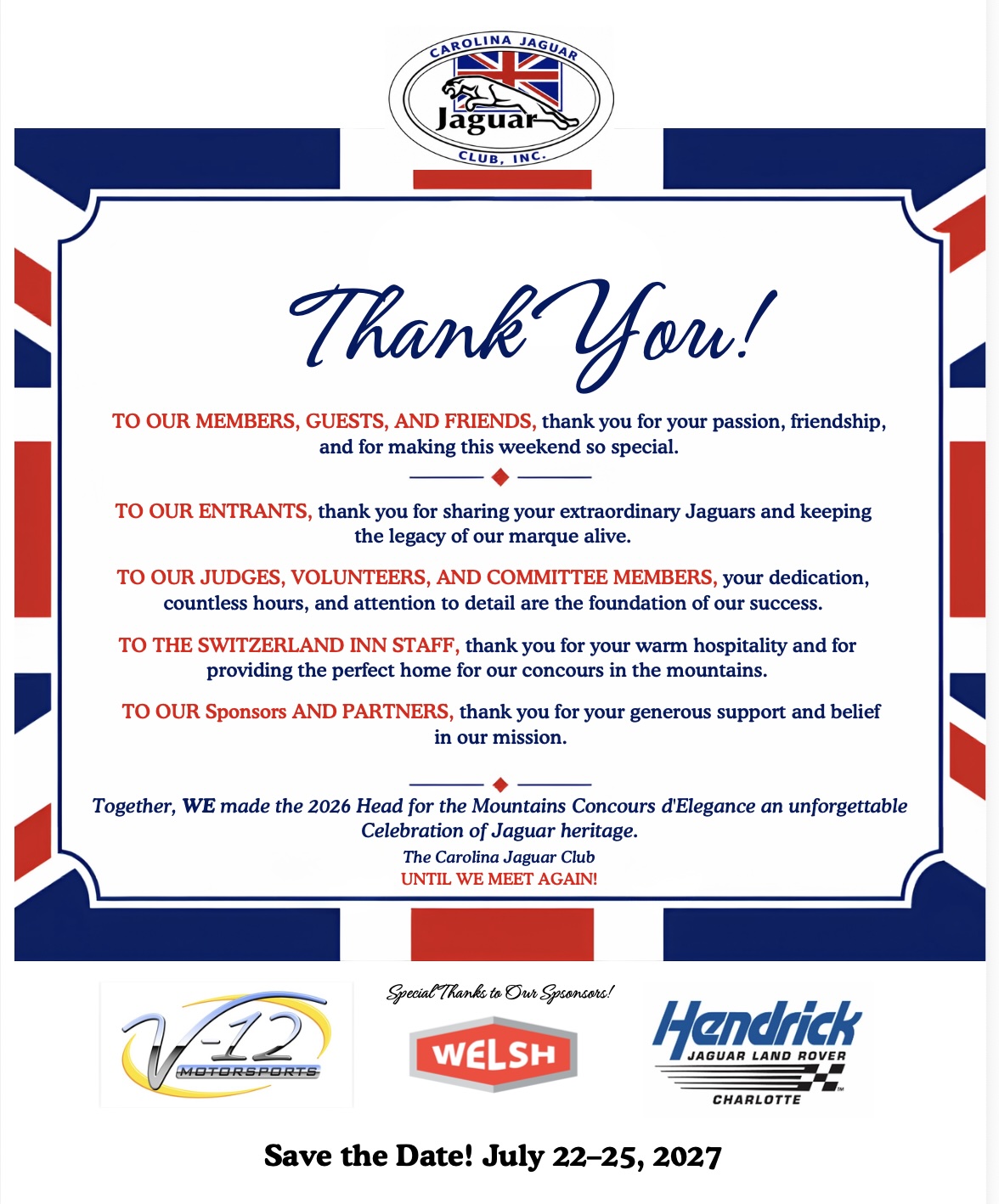 CAROLINA JAGUAR
Jaguar
CLUB, INC.

Thank You!

TO OUR MEMBERS, GUESTS, AND FRIENDS, thank you for your passion, friendship, and for making this weekend so special.

TO OUR ENTRANTS, thank you for sharing your extraordinary Jaguars and keeping the legacy of our marque alive.

TO OUR JUDGES, VOLUNTEERS, AND COMMITTEE MEMBERS, your dedication, countless hours, and attention to detail are the foundation of our success.

TO THE SWITZERLAND INN STAFF, thank you for your warm hospitality and for providing the perfect home for our concours in the mountains.

TO OUR Sponsors AND PARTNERS, thank you for your generous support and belief in our mission.

Together, WE made the 2026 Head for the Mountains Concours d'Elegance an unforgettable Celebration of Jaguar heritage.
The Carolina Jaguar Club
UNTIL WE MEET AGAIN!

V-12 MOTORSPORTS

Special Thanks to Our Spsonsors!

WELSH

Hendrick
JAGUAR LAND ROVER
CHARLOTTE

Save the Date! July 22–25, 2027